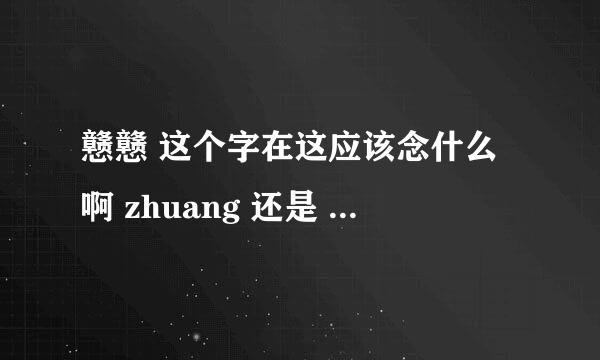 戆戆 这个字在这应该念什么啊 zhuang 还是 ...